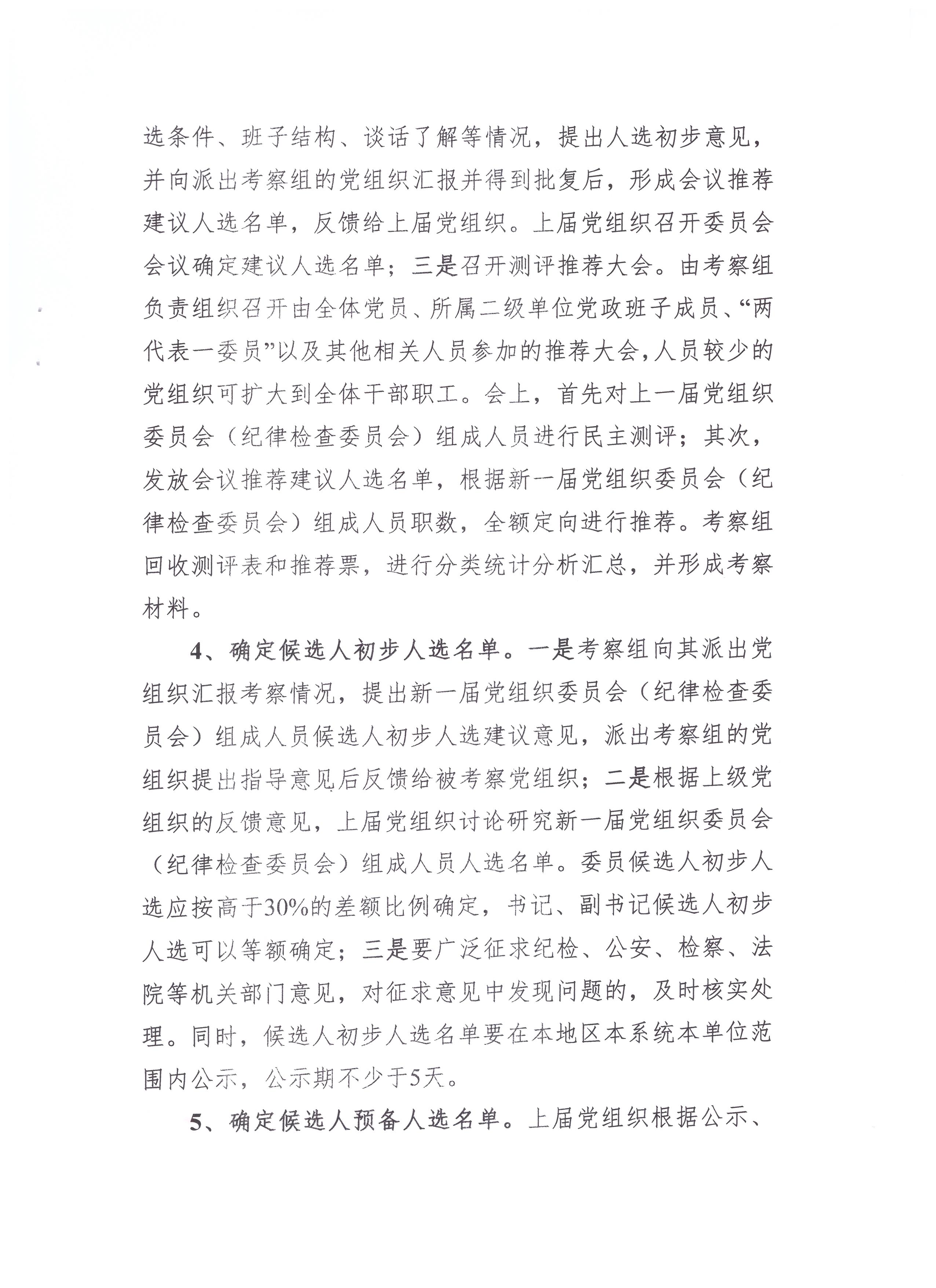 选条件、班子结构、谈话了解等情况，提出人选初步意见，并向派出考察组的党组织汇报并得到批复后，形成会议推荐建议人选名单，反馈给上届党组织。上届党组织召开委员会会议确定建议人选名单；三是召开测评推荐大会。由考察组负责组织召开由全体党员、所属二级单位党政班子成员、“两代表一委员”以及其他相关人员参加的推荐大会，人员较少的党组织可扩大到全体干部职工。会上，首先对上一届党组织委员会（纪律检查委员会）组成人员进行民主测评；其次，发放会议推荐建议人选名单，根据新一届党组织委员会（纪律检查委员会）组成人员职数，全额定向进行推荐。考察组回收测评表和推荐票，进行分类统计分析汇总，并形成考察材料。

4、确定候选人初步人选名单。一是考察组向其派出党组织汇报考察情况，提出新一届党组织委员会（纪律检查委员会）组成人员候选人初步人选建议意见，派出考察组的党组织提出指导意见后反馈给被考察党组织；二是根据上级党组织的反馈意见，上届党组织讨论研究新一届党组织委员会（纪律检查委员会）组成人员人选名单。委员候选人初步人选应按高于30%的差额比例确定，书记、副书记候选人初步人选可以等额确定；三是要广泛征求纪检、公安、检察、法院等机关部门意见，对征求意见中发现问题的，及时核实处理。同时，候选人初步人选名单要在本地区本系统本单位范围内公示，公示期不少于5天。

5、确定候选人预备人选名单。上届党组织根据公示、